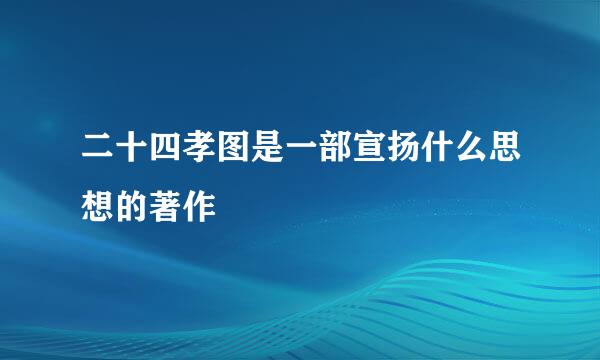 二十四孝图是一部宣扬什么思想的著作